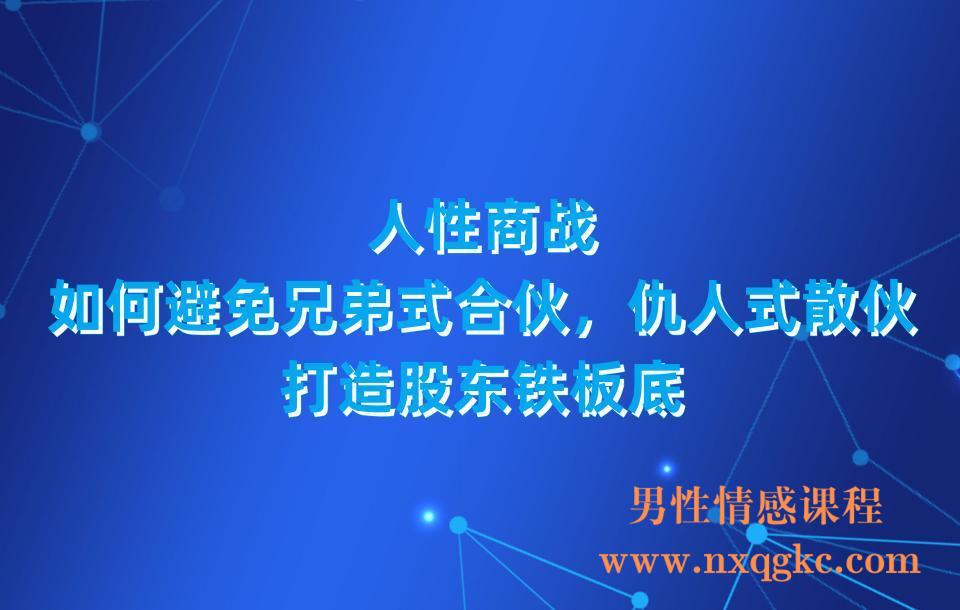 人性商战
如何避免兄弟式合伙，仇人式散伙
打造股东铁板底

男性情感课程
www.nxqgkc.com